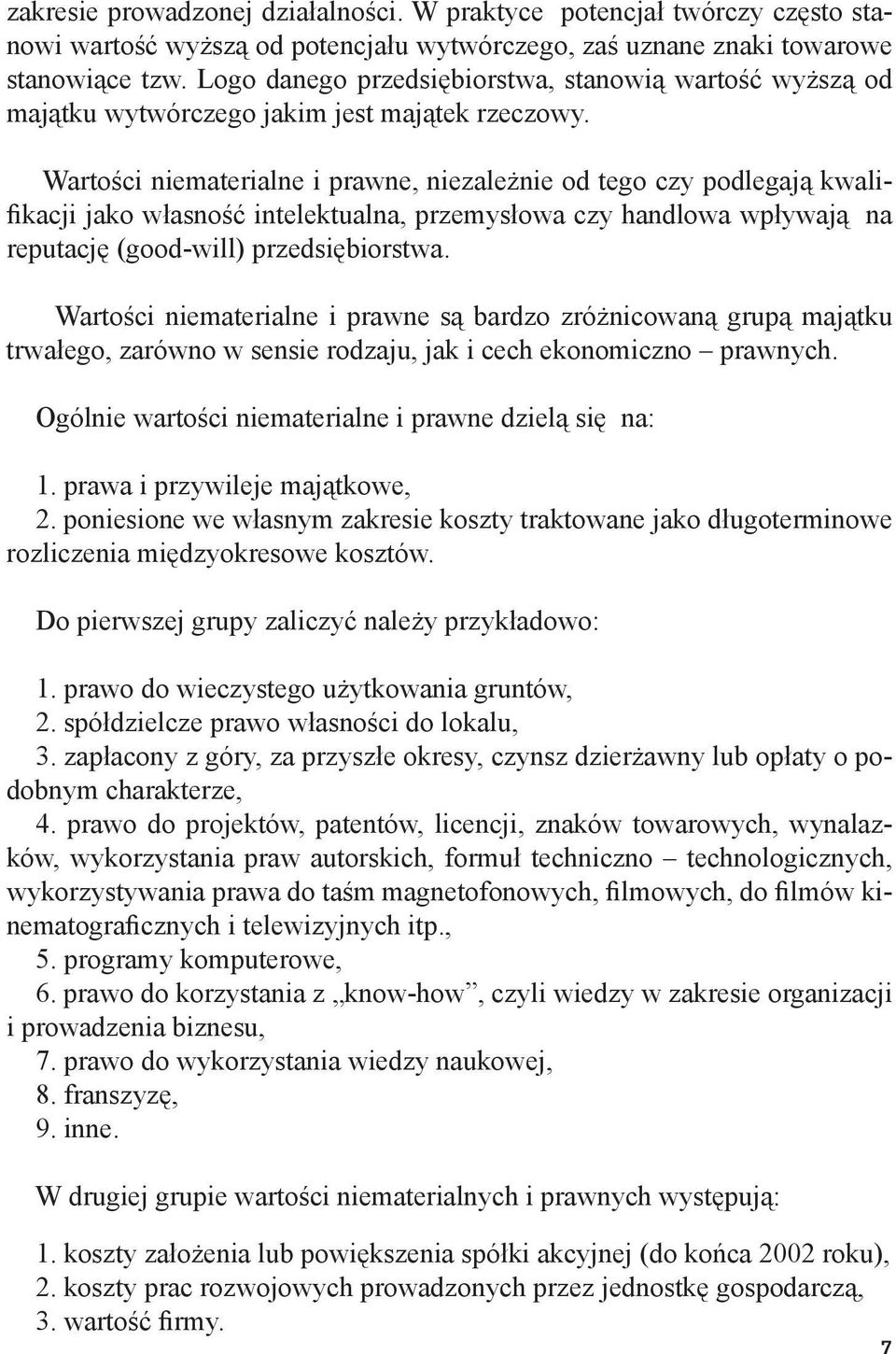 zakresie prowadzonej działalności. W praktyce potencjał twórczy często stanowi wartość wyższą od potencjału wytwórczego, zaś uznane znaki towarowe stanowiące tzw. Logo danego przedsiębiorstwa, stanowią wartość wyższą od majątku wytwórczego jakim jest majątek rzeczowy.

Wartości niematerialne i prawne, niezależnie od tego czy podlegają kwalifikacji jako własność intelektualna, przemysłowa czy handlowa wpływają na reputację (good-will) przedsiębiorstwa.

Wartości niematerialne i prawne są bardzo zróżnicowaną grupą majątku trwałego, zarówno w sensie rodzaju, jak i cech ekonomiczno – prawnych.

Ogólnie wartości niematerialne i prawne dzielą się na:

1. prawa i przywileje majątkowe,
2. poniesione we własnym zakresie koszty traktowane jako długoterminowe rozliczenia międzyokresowe kosztów.

Do pierwszej grupy zaliczyć należy przykładowo:

1. prawo do wieczystego użytkowania gruntów,
2. spółdzielcze prawo własności do lokalu,
3. zapłacony z góry, za przyszłe okresy, czynsz dzierżawny lub opłaty o podobnym charakterze,
4. prawo do projektów, patentów, licencji, znaków towarowych, wynalazków, wykorzystania praw autorskich, formuł techniczno – technologicznych, wykorzystywania prawa do taśm magnetofonowych, filmowych, do filmów kinematograficznych i telewizyjnych itp.,
5. programy komputerowe,
6. prawo do korzystania z „know-how”, czyli wiedzy w zakresie organizacji i prowadzenia biznesu,
7. prawo do wykorzystania wiedzy naukowej,
8. franszyzę,
9. inne.

W drugiej grupie wartości niematerialnych i prawnych występują:

1. koszty założenia lub powiększenia spółki akcyjnej (do końca 2002 roku),
2. koszty prac rozwojowych prowadzonych przez jednostkę gospodarczą,
3. wartość firmy.

7